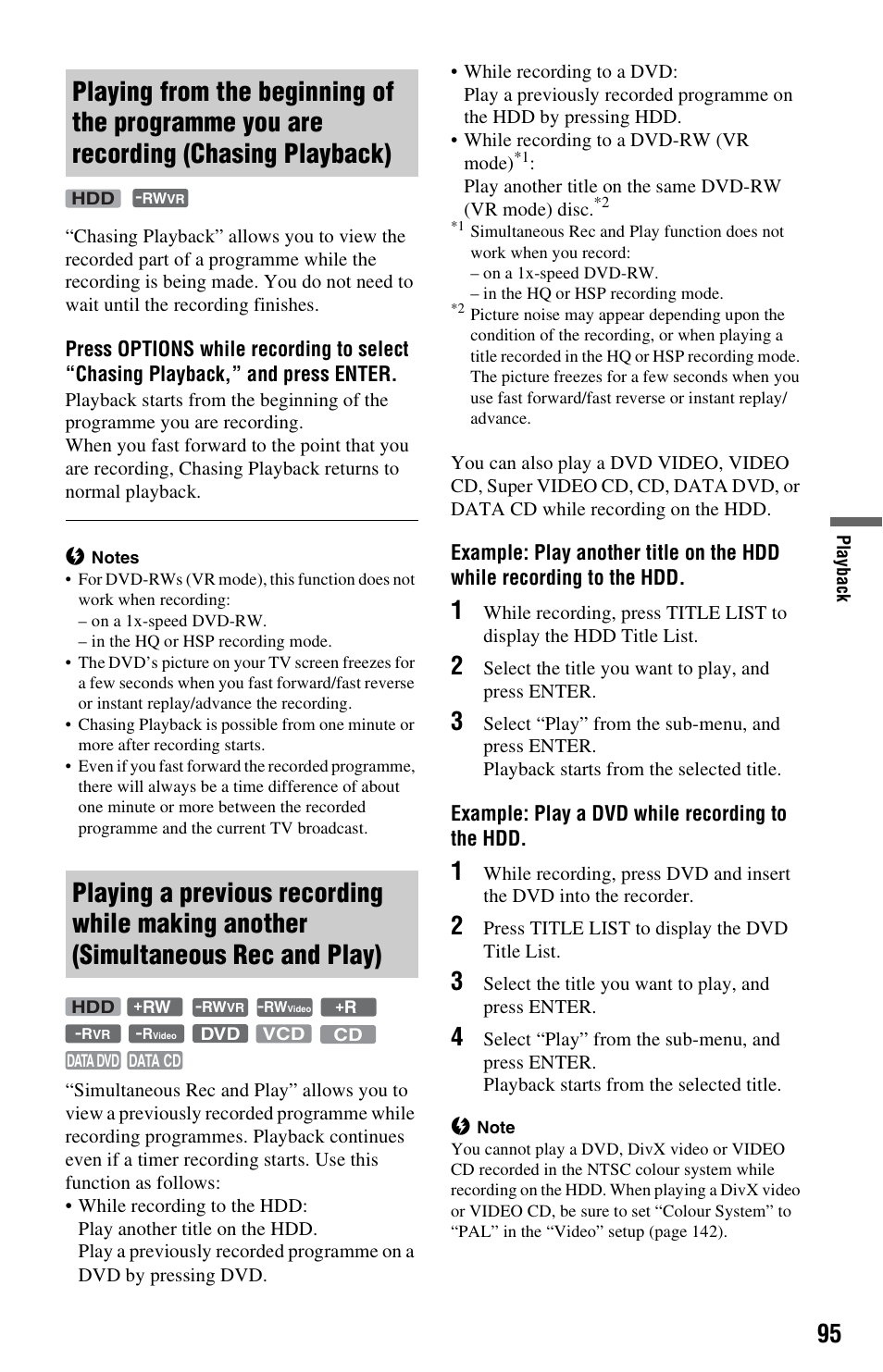 Playing from the beginning of the programme you are recording (Chasing Playback)

HDD -RWVR

“Chasing Playback” allows you to view the recorded part of a programme while the recording is being made. You do not need to wait until the recording finishes.

Press OPTIONS while recording to select “Chasing Playback,” and press ENTER.

Playback starts from the beginning of the programme you are recording.
When you fast forward to the point that you are recording, Chasing Playback returns to normal playback.

Notes
• For DVD-RWs (VR mode), this function does not work when recording:
– on a 1x-speed DVD-RW.
– in the HQ or HSP recording mode.
• The DVD’s picture on your TV screen freezes for a few seconds when you fast forward/fast reverse or instant replay/advance the recording.
• Chasing Playback is possible from one minute or more after recording starts.
• Even if you fast forward the recorded programme, there will always be a time difference of about one minute or more between the recorded programme and the current TV broadcast.

Playing a previous recording while making another (Simultaneous Rec and Play)

HDD +RW -RWVR -RWVideo +R -RVR -RVideo DVD VCD CD DATA DVD DATA CD

“Simultaneous Rec and Play” allows you to view a previously recorded programme while recording programmes. Playback continues even if a timer recording starts. Use this function as follows:
• While recording to the HDD:
Play another title on the HDD.
Play a previously recorded programme on a DVD by pressing DVD.
• While recording to a DVD:
Play a previously recorded programme on the HDD by pressing HDD.
• While recording to a DVD-RW (VR mode)$^{*1}$:
Play another title on the same DVD-RW (VR mode) disc.$^{*2}$
$^{*1}$ Simultaneous Rec and Play function does not work when you record:
– on a 1x-speed DVD-RW.
– in the HQ or HSP recording mode.
$^{*2}$ Picture noise may appear depending upon the condition of the recording, or when playing a title recorded in the HQ or HSP recording mode. The picture freezes for a few seconds when you use fast forward/fast reverse or instant replay/advance.

You can also play a DVD VIDEO, VIDEO CD, Super VIDEO CD, CD, DATA DVD, or DATA CD while recording on the HDD.

Example: Play another title on the HDD while recording to the HDD.

1 While recording, press TITLE LIST to display the HDD Title List.
2 Select the title you want to play, and press ENTER.
3 Select “Play” from the sub-menu, and press ENTER.
Playback starts from the selected title.

Example: Play a DVD while recording to the HDD.

1 While recording, press DVD and insert the DVD into the recorder.
2 Press TITLE LIST to display the DVD Title List.
3 Select the title you want to play, and press ENTER.
4 Select “Play” from the sub-menu, and press ENTER.
Playback starts from the selected title.

Note
You cannot play a DVD, DivX video or VIDEO CD recorded in the NTSC colour system while recording on the HDD. When playing a DivX video or VIDEO CD, be sure to set “Colour System” to “PAL” in the “Video” setup (page 142).

Playback

95